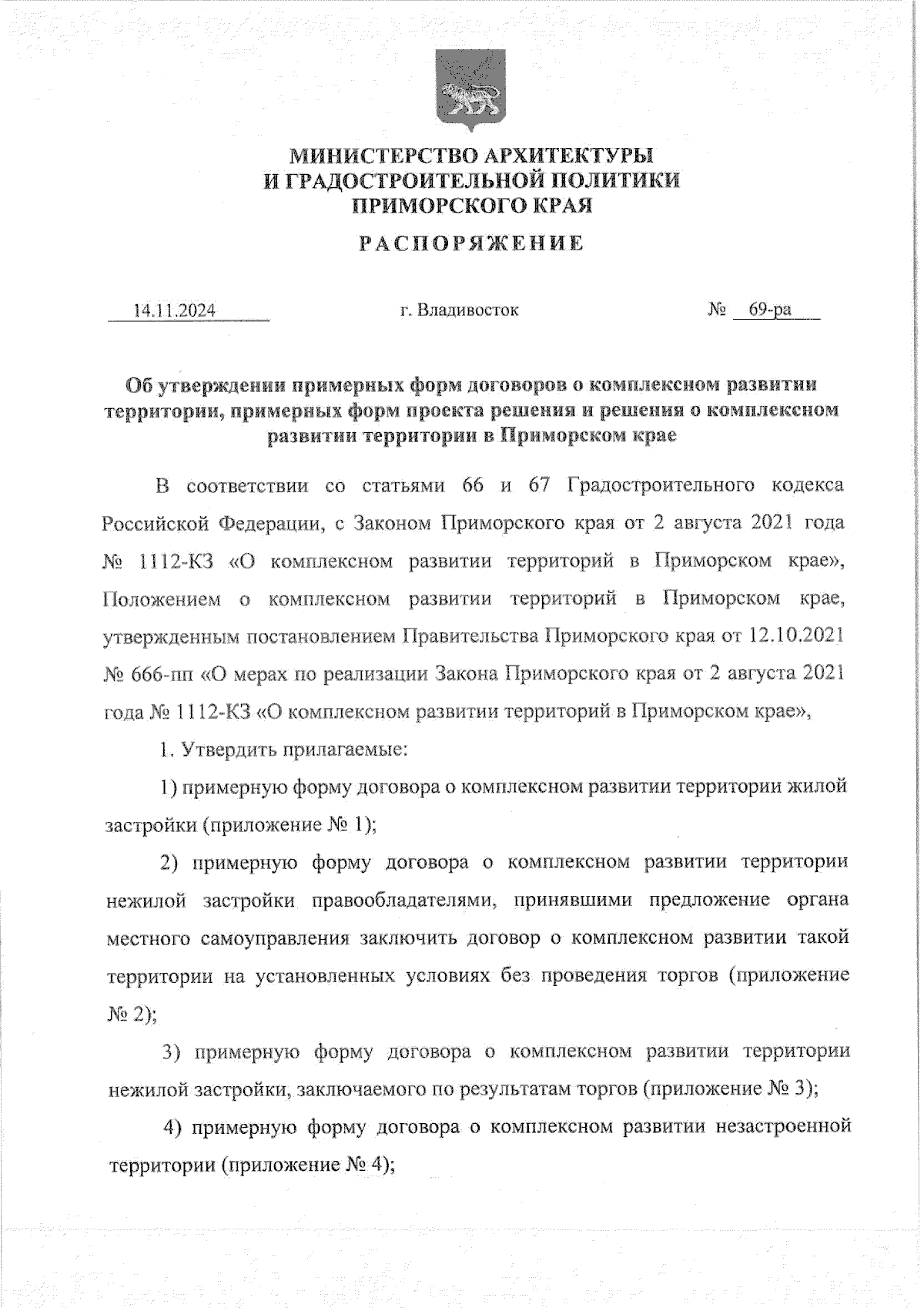 МИНИСТЕРСТВО АРХИТЕКТУРЫ
И ГРАДОСТРОИТЕЛЬНОЙ ПОЛИТИКИ
ПРИМОРСКОГО КРАЯ

РАСПОРЯЖЕНИЕ

14.11.2024 г. Владивосток № 69-ра

Об утверждении примерных форм договоров о комплексном развитии территории, примерных форм проекта решения и решения о комплексном развитии территории в Приморском крае

В соответствии со статьями 66 и 67 Градостроительного кодекса Российской Федерации, с Законом Приморского края от 2 августа 2021 года № 1112-КЗ «О комплексном развитии территорий в Приморском крае», Положением о комплексном развитии территорий в Приморском крае, утвержденным постановлением Правительства Приморского края от 12.10.2021 № 666-пп «О мерах по реализации Закона Приморского края от 2 августа 2021 года № 1112-КЗ «О комплексном развитии территорий в Приморском крае»,

1. Утвердить прилагаемые:

1) примерную форму договора о комплексном развитии территории жилой застройки (приложение № 1);

2) примерную форму договора о комплексном развитии территории нежилой застройки правообладателями, принявшими предложение органа местного самоуправления заключить договор о комплексном развитии такой территории на установленных условиях без проведения торгов (приложение № 2);

3) примерную форму договора о комплексном развитии территории нежилой застройки, заключаемого по результатам торгов (приложение № 3);

4) примерную форму договора о комплексном развитии незастроенной территории (приложение № 4);